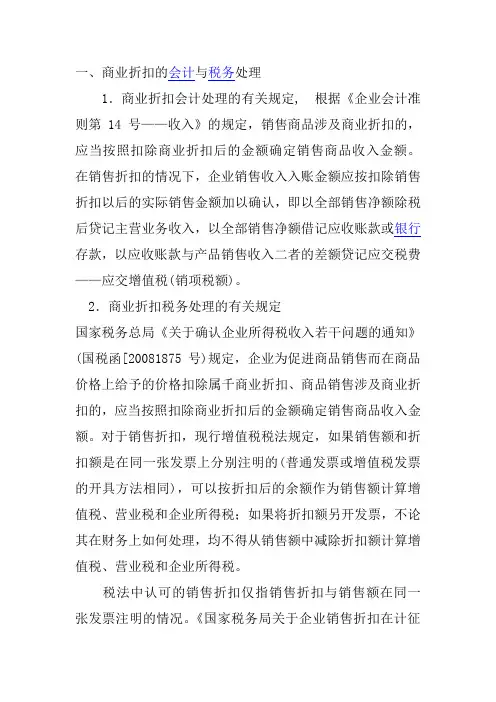 一、商业折扣的会计与税务处理

1．商业折扣会计处理的有关规定，　根据《企业会计准则第 14 号——收入》的规定，销售商品涉及商业折扣的，应当按照扣除商业折扣后的金额确定销售商品收入金额。在销售折扣的情况下，企业销售收入入账金额应按扣除销售折扣以后的实际销售金额加以确认，即以全部销售净额除税后贷记主营业务收入，以全部销售净额借记应收账款或银行存款，以应收账款与产品销售收入二者的差额贷记应交税费——应交增值税(销项税额)。

2．商业折扣税务处理的有关规定

国家税务总局《关于确认企业所得税收入若干问题的通知》(国税函[20081875 号)规定，企业为促进商品销售而在商品价格上给予的价格扣除属千商业折扣、商品销售涉及商业折扣的，应当按照扣除商业折扣后的金额确定销售商品收入金额。对于销售折扣，现行增值税税法规定，如果销售额和折扣额是在同一张发票上分别注明的(普通发票或增值税发票的开具方法相同)，可以按折扣后的余额作为销售额计算增值税、营业税和企业所得税；如果将折扣额另开发票，不论其在财务上如何处理，均不得从销售额中减除折扣额计算增值税、营业税和企业所得税。

税法中认可的销售折扣仅指销售折扣与销售额在同一张发票注明的情况。《国家税务局关于企业销售折扣在计征